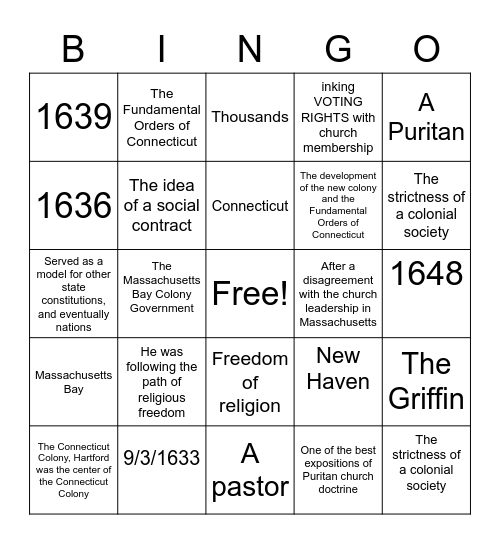 | B | I | N | G | O |
|---|---|---|---|---|
| 1639 | The Fundamental Orders of Connecticut | Thousands | inking VOTING RIGHTS with church membership | A Puritan |
| 1636 | The idea of a social contract | Connecticut | The development of the new colony and the Fundamental Orders of Connecticut | The strictness of a colonial society |
| Served as a model for other state constitutions, and eventually nations | The Massachusetts Bay Colony Government | Free! | After a disagreement with the church leadership in Massachusetts | 1648 |
| Massachusetts Bay | He was following the path of religious freedom | Freedom of religion | New Haven | The Griffin |
| The Connecticut Colony, Hartford was the center of the Connecticut Colony | 9/3/1633 | A pastor | One of the best expositions of Puritan church doctrine | The strictness of a colonial society |